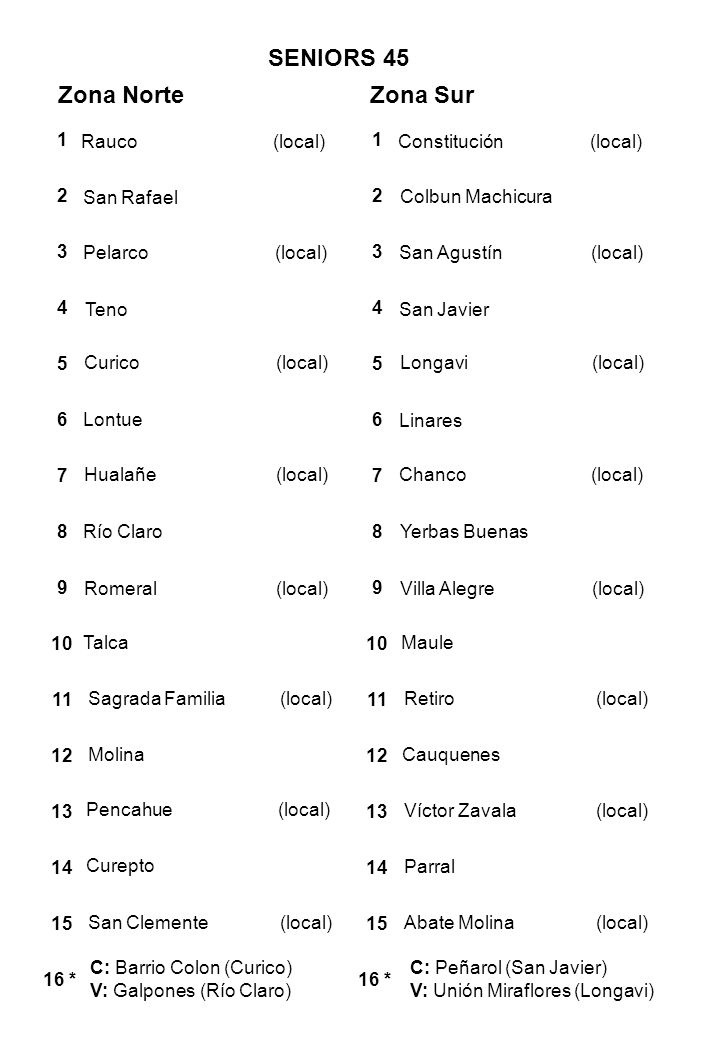 SENIORS 45

Zona Norte

1 Rauco (local)
2 San Rafael
3 Pelarco (local)
4 Teno
5 Curico (local)
6 Lontue
7 Hualañe (local)
8 Río Claro
9 Romeral (local)
10 Talca
11 Sagrada Familia (local)
12 Molina
13 Pencahue (local)
14 Curepto
15 San Clemente (local)
16 * C: Barrio Colon (Curico)
V: Galpones (Río Claro)

Zona Sur

1 Constitución (local)
2 Colbun Machicura
3 San Agustín (local)
4 San Javier
5 Longavi (local)
6 Linares
7 Chanco (local)
8 Yerbas Buenas
9 Villa Alegre (local)
10 Maule
11 Retiro (local)
12 Cauquenes
13 Víctor Zavala (local)
14 Parral
15 Abate Molina (local)
16 * C: Peñarol (San Javier)
V: Unión Miraflores (Longavi)